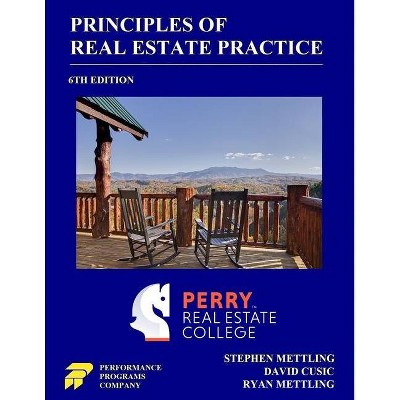 PRINCIPLES OF REAL ESTATE PRACTICE

6TH EDITION

PERRY™
REAL ESTATE
COLLEGE

PERFORMANCE
PROGRAMS
COMPANY

STEPHEN METTLING
DAVID CUSIC
RYAN METTLING